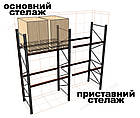 основний стелаж

приставний стелаж